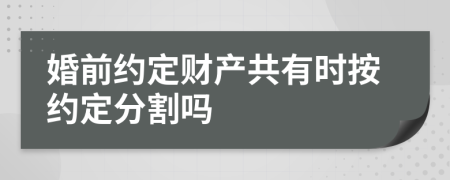 婚前约定财产共有时按约定分割吗